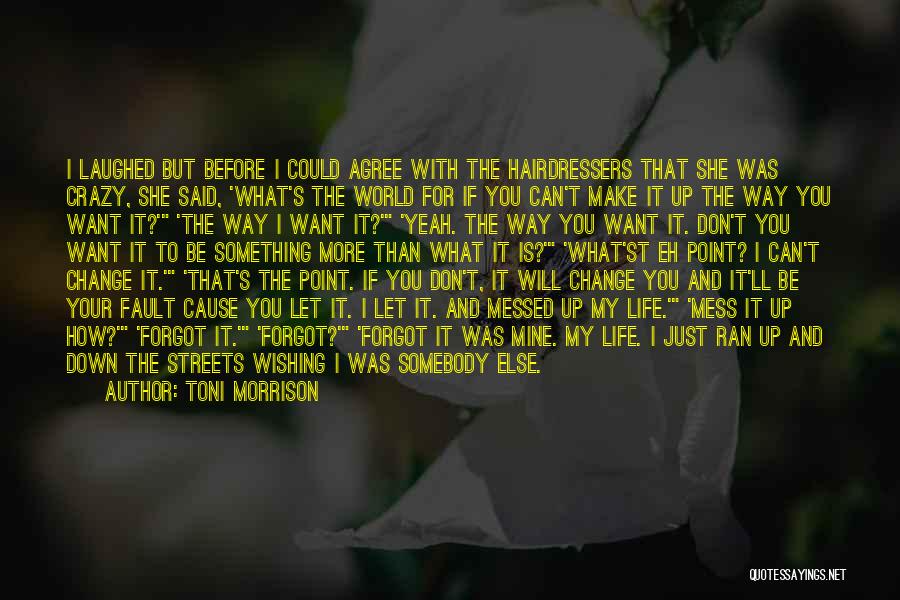 I LAUGHED BUT BEFORE I COULD AGREE WITH THE HAIRDRESSERS THAT SHE WAS CRAZY, SHE SAID, 'WHAT'S THE WORLD FOR IF YOU CAN'T MAKE IT UP THE WAY YOU WANT IT?'" 'THE WAY I WANT IT?'" 'YEAH. THE WAY YOU WANT IT. DON'T YOU WANT IT TO BE SOMETHING MORE THAN WHAT IT IS?'" 'WHAT'ST EH POINT? I CAN'T CHANGE IT.'" 'THAT'S THE POINT. IF YOU DON'T, IT WILL CHANGE YOU AND IT'LL BE YOUR FAULT CAUSE YOU LET IT. I LET IT. AND MESSED UP MY LIFE.'" 'MESS IT UP HOW?'" 'FORGOT IT.'" 'FORGOT?'" 'FORGOT IT WAS MINE. MY LIFE. I JUST RAN UP AND DOWN THE STREETS WISHING I WAS SOMEBODY ELSE.

AUTHOR: TONI MORRISON

QUOTESSAYINGS.NET